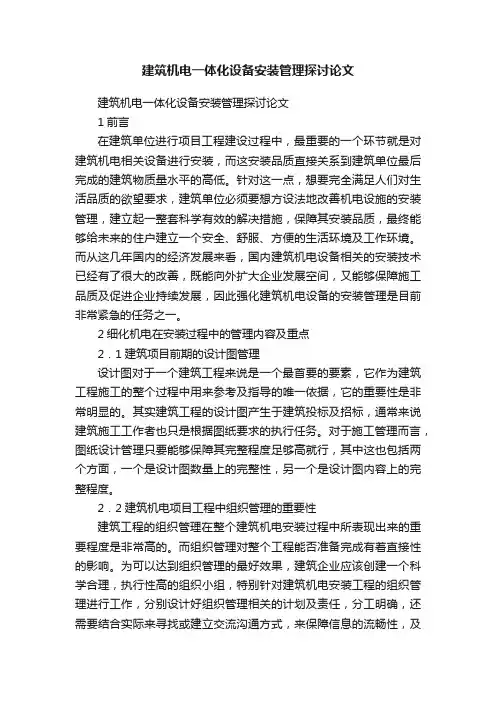 建筑机电一体化设备安装管理探讨论文

建筑机电一体化设备安装管理探讨论文

1 前言

在建筑单位进行项目工程建设过程中，最重要的一个环节就是对建筑机电相关设备进行安装，而这安装品质直接关系到建筑单位最后完成的建筑物质量水平的高低。针对这一点，想要完全满足人们对生活品质的欲望要求，建筑单位必须要想方设法地改善机电设施的安装管理，建立起一整套科学有效的解决措施，保障其安装品质，最终能够给未来的住户建立一个安全、舒服、方便的生活环境及工作环境。而从这几年国内的经济发展来看，国内建筑机电设备相关的安装技术已经有了很大的改善，既能向外扩大企业发展空间，又能够保障施工品质及促进企业持续发展，因此强化建筑机电设备的安装管理是目前非常紧急的任务之一。

2 细化机电在安装过程中的管理内容及重点

2．1 建筑项目前期的设计图管理

设计图对于一个建筑工程来说是一个最首要的要素，它作为建筑工程施工的整个过程中用来参考及指导的唯一依据，它的重要性是非常明显的。其实建筑工程的设计图产生于建筑投标及招标，通常来说建筑施工工作者也只是根据图纸要求的执行任务。对于施工管理而言，图纸设计管理只要能够保障其完整程度足够高就行，其中这也包括两个方面，一个是设计图数量上的完整性，另一个是设计图内容上的完整程度。

2．2 建筑机电项目工程中组织管理的重要性

建筑工程的组织管理在整个建筑机电安装过程中所表现出来的重要程度是非常高的。而组织管理对整个工程能否准备完成有着直接性的影响。为可以达到组织管理的最好效果，建筑企业应该创建一个科学合理，执行性高的组织小组，特别针对建筑机电安装工程的组织管理进行工作，分别设计好组织管理相关的计划及责任，分工明确，还需要结合实际来寻找或建立交流沟通方式，来保障信息的流畅性，及